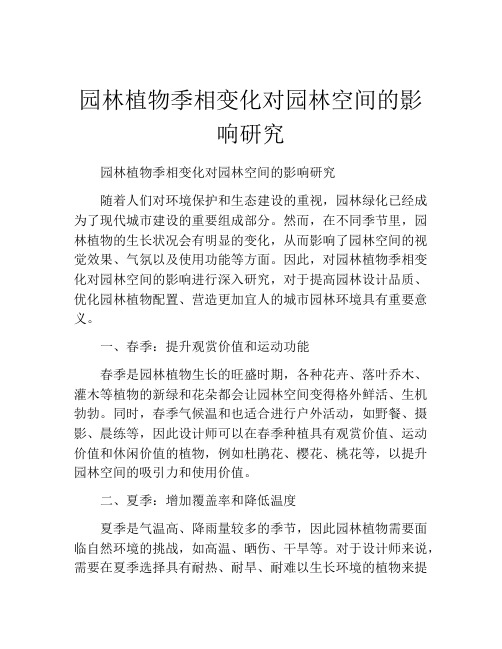 园林植物季相变化对园林空间的影响研究

园林植物季相变化对园林空间的影响研究

随着人们对环境保护和生态建设的重视，园林绿化已经成为了现代城市建设的重要组成部分。然而，在不同季节里，园林植物的生长状况会有明显的变化，从而影响了园林空间的视觉效果、气氛以及使用功能等方面。因此，对园林植物季相变化对园林空间的影响进行深入研究，对于提高园林设计品质、优化园林植物配置、营造更加宜人的城市园林环境具有重要意义。

一、春季：提升观赏价值和运动功能

春季是园林植物生长的旺盛时期，各种花卉、落叶乔木、灌木等植物的新绿和花朵都会让园林空间变得格外鲜活、生机勃勃。同时，春季气候温和也适合进行户外活动，如野餐、摄影、晨练等，因此设计师可以在春季种植具有观赏价值、运动价值和休闲价值的植物，例如杜鹃花、樱花、桃花等，以提升园林空间的吸引力和使用价值。

二、夏季：增加覆盖率和降低温度

夏季是气温高、降雨量较多的季节，因此园林植物需要面临自然环境的挑战，如高温、晒伤、干旱等。对于设计师来说，需要在夏季选择具有耐热、耐旱、耐难以生长环境的植物来提